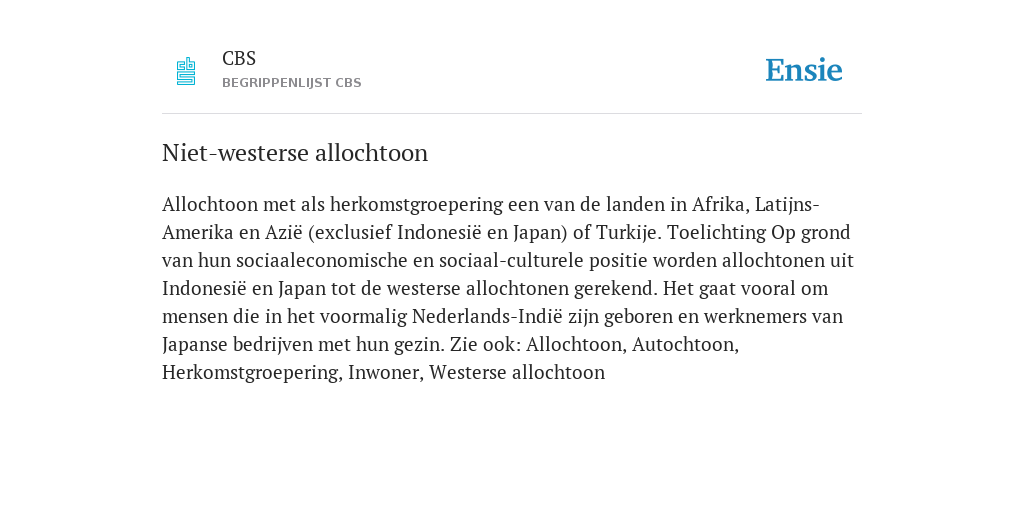 CBS
BEGRIPPENLIJST CBS

Ensie

Niet-westerse allochtoon

Allochtoon met als herkomstgroepering een van de landen in Afrika, Latijns-Amerika en Azië (exclusief Indonesië en Japan) of Turkije. Toelichting Op grond van hun sociaaleconomische en sociaal-culturele positie worden allochtonen uit Indonesië en Japan tot de westerse allochtonen gerekend. Het gaat vooral om mensen die in het voormalig Nederlands-Indië zijn geboren en werknemers van Japanse bedrijven met hun gezin. Zie ook: Allochtoon, Autochtoon, Herkomstgroepering, Inwoner, Westerse allochtoon